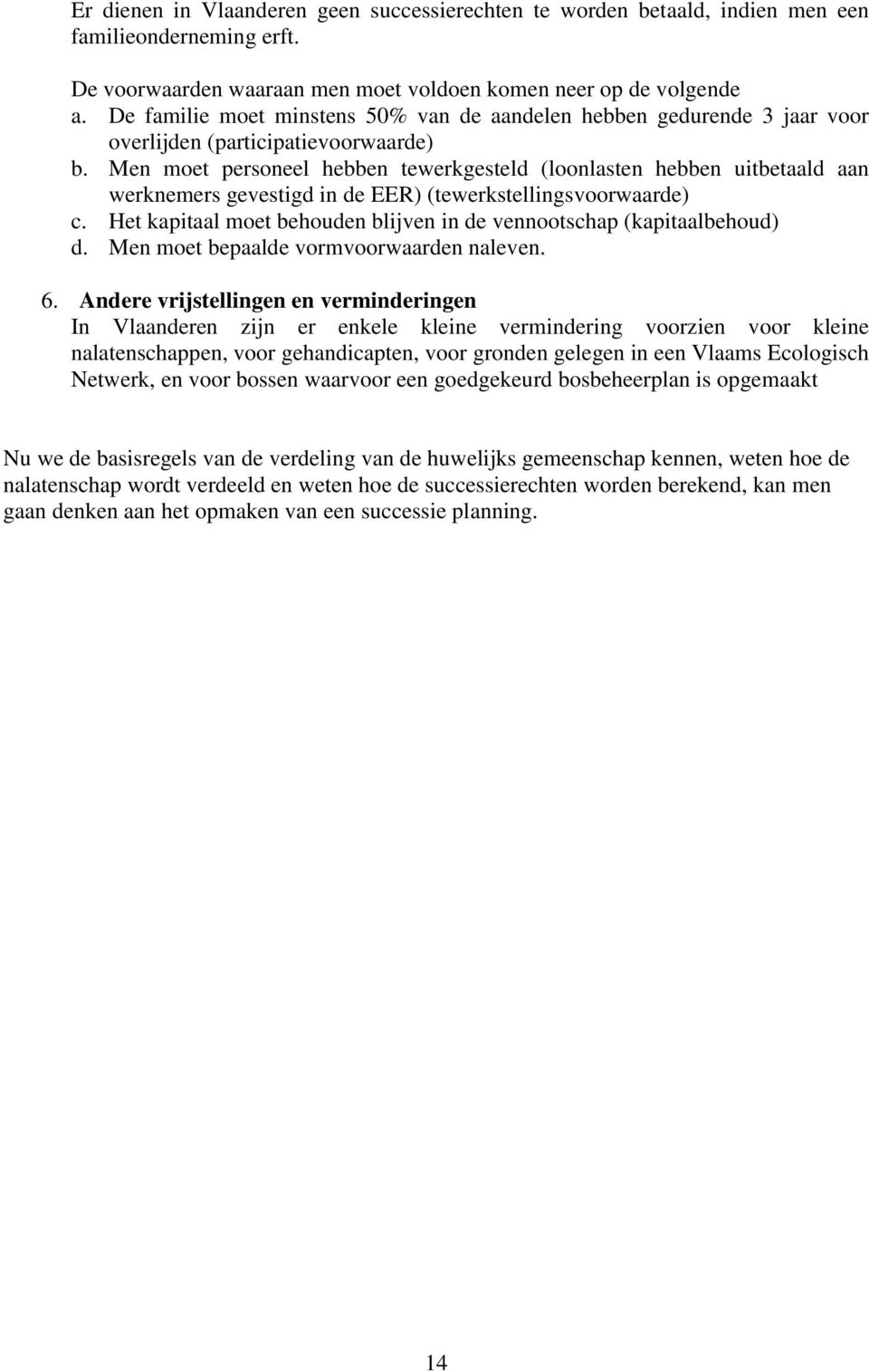 Er dienen in Vlaanderen geen successierechten te worden betaald, indien men een familieonderneming erft.

De voorwaarden waaraan men moet voldoen komen neer op de volgende
a. De familie moet minstens 50% van de aandelen hebben gedurende 3 jaar voor overlijden (participatievoorwaarde)
b. Men moet personeel hebben tewerkgesteld (loonlasten hebben uitbetaald aan werknemers gevestigd in de EER) (tewerkstellingsvoorwaarde)
c. Het kapitaal moet behouden blijven in de vennootschap (kapitaalbehoud)
d. Men moet bepaalde vormvoorwaarden naleven.

6. Andere vrijstellingen en verminderingen
In Vlaanderen zijn er enkele kleine vermindering voorzien voor kleine nalatenschappen, voor gehandicapten, voor gronden gelegen in een Vlaams Ecologisch Netwerk, en voor bossen waarvoor een goedgekeurd bosbeheerplan is opgemaakt

Nu we de basisregels van de verdeling van de huwelijks gemeenschap kennen, weten hoe de nalatenschap wordt verdeeld en weten hoe de successierechten worden berekend, kan men gaan denken aan het opmaken van een successie planning.

14